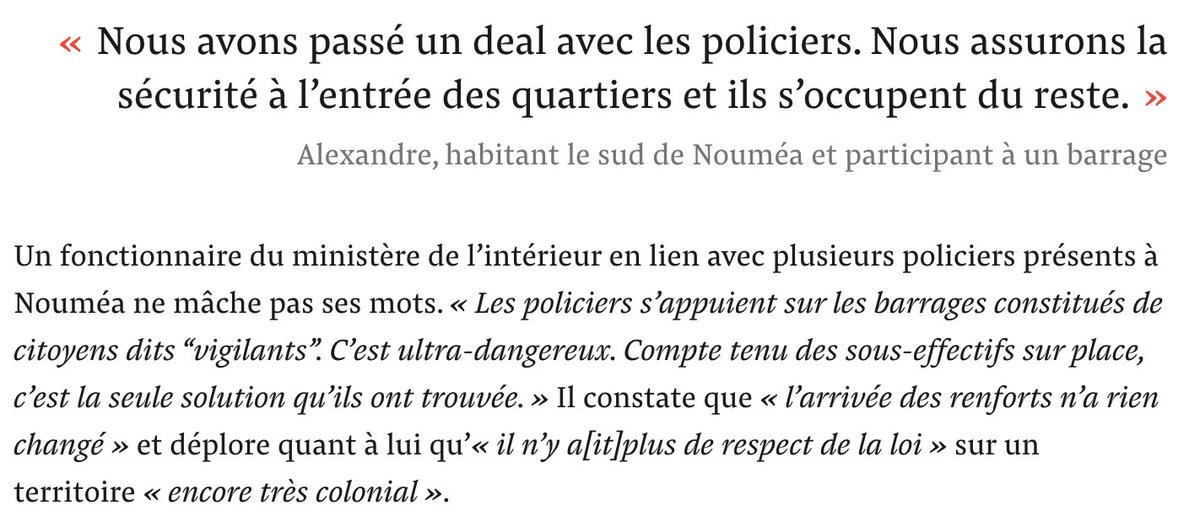 « Nous avons passé un deal avec les policiers. Nous assurons la sécurité à l’entrée des quartiers et ils s’occupent du reste. »

Alexandre, habitant le sud de Nouméa et participant à un barrage

Un fonctionnaire du ministère de l’intérieur en lien avec plusieurs policiers présents à Nouméa ne mâche pas ses mots. « Les policiers s’appuient sur les barrages constitués de citoyens dits “vigilants”. C’est ultra-dangereux. Compte tenu des sous-effectifs sur place, c’est la seule solution qu’ils ont trouvée. » Il constate que « l’arrivée des renforts n’a rien changé » et déplore quant à lui qu’« il n’y a[it]plus de respect de la loi » sur un territoire « encore très colonial ».